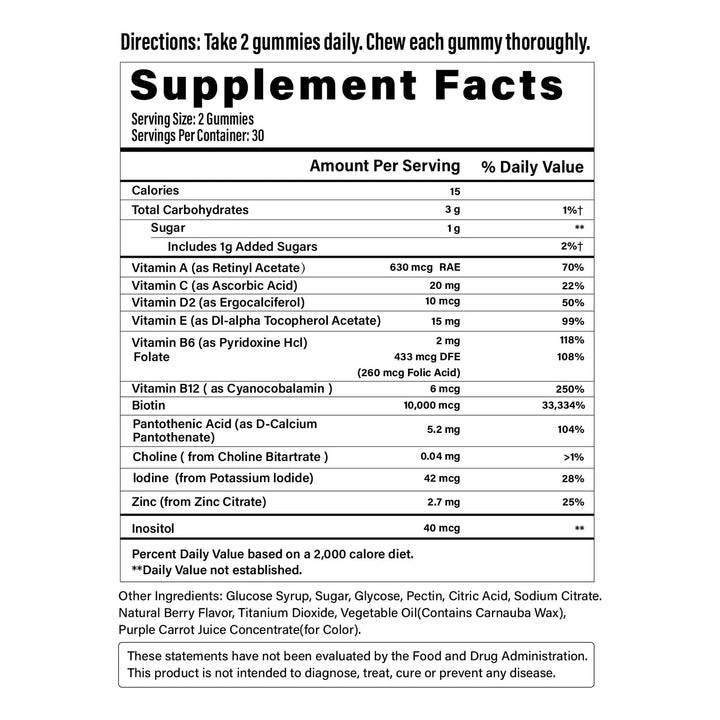 Directions: Take 2 gummies daily. Chew each gummy thoroughly.

Supplement Facts

Serving Size: 2 Gummies
Servings Per Container: 30

| | Amount Per Serving | % Daily Value |
|---|---|---|
| Calories | 15 | |
| Total Carbohydrates | 3 g | 1%† |
| Sugar | 1 g | ** |
| Includes 1g Added Sugars | | 2%† |
| Vitamin A (as Retinyl Acetate) | 630 mcg RAE | 70% |
| Vitamin C (as Ascorbic Acid) | 20 mg | 22% |
| Vitamin D2 (as Ergocalciferol) | 10 mcg | 50% |
| Vitamin E (as Dl-alpha Tocopherol Acetate) | 15 mg | 99% |
| Vitamin B6 (as Pyridoxine Hcl) | 2 mg | 118% |
| Folate | 433 mcg DFE (260 mcg Folic Acid) | 108% |
| Vitamin B12 ( as Cyanocobalamin ) | 6 mcg | 250% |
| Biotin | 10,000 mcg | 33,334% |
| Pantothenic Acid (as D-Calcium Pantothenate) | 5.2 mg | 104% |
| Choline ( from Choline Bitartrate ) | 0.04 mg | >1% |
| Iodine (from Potassium Iodide) | 42 mcg | 28% |
| Zinc (from Zinc Citrate) | 2.7 mg | 25% |
| Inositol | 40 mcg | ** |

Percent Daily Value based on a 2,000 calore diet.
**Daily Value not established.

Other Ingredients: Glucose Syrup, Sugar, Glycose, Pectin, Citric Acid, Sodium Citrate. Natural Berry Flavor, Titanium Dioxide, Vegetable Oil(Contains Carnauba Wax), Purple Carrot Juice Concentrate(for Color).

These statements have not been evaluated by the Food and Drug Administration. This product is not intended to diagnose, treat, cure or prevent any disease.